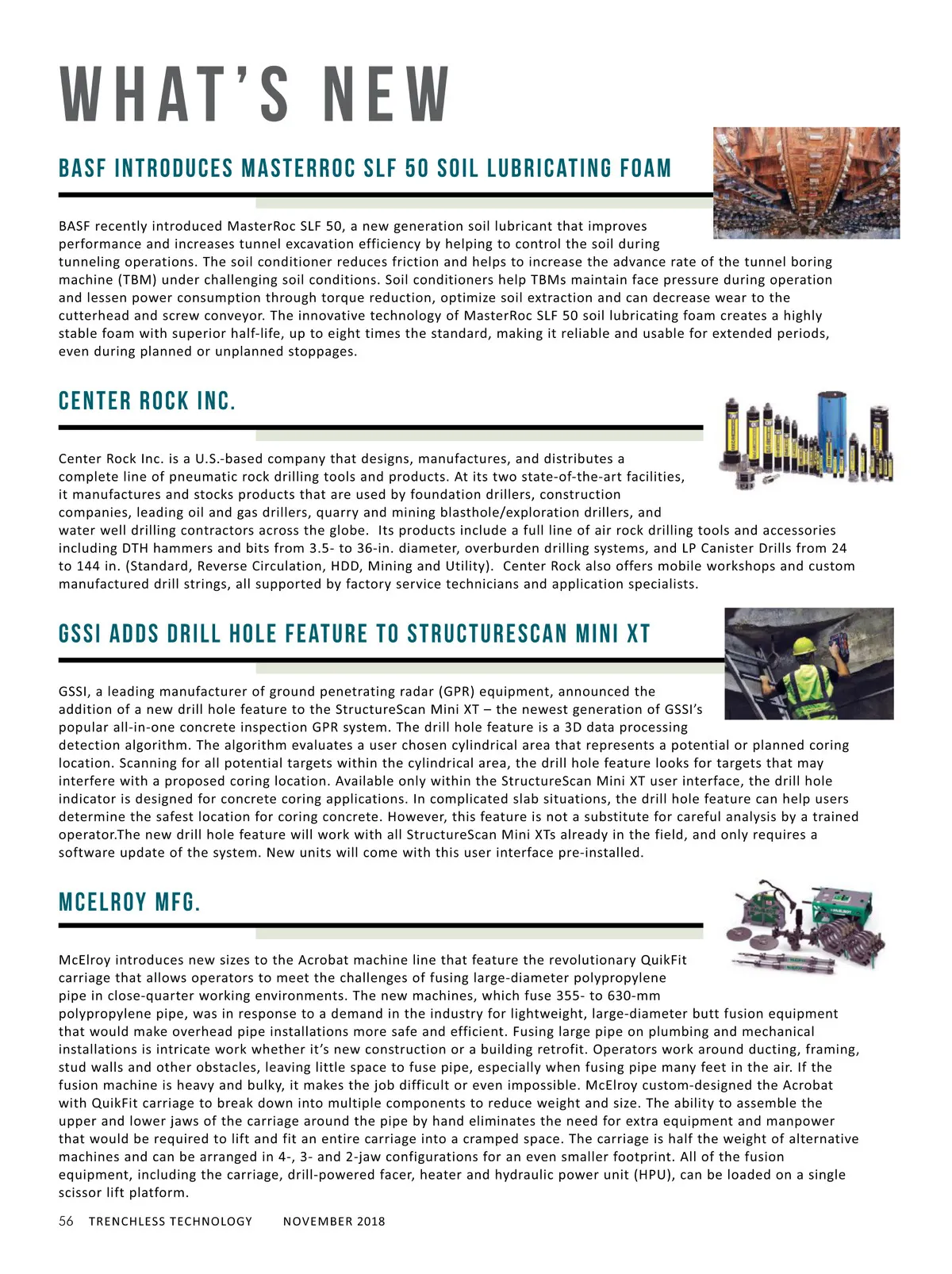 WHAT'S NEW

BASF INTRODUCES MASTERROC SLF 50 SOIL LUBRICATING FOAM

BASF recently introduced MasterRoc SLF 50, a new generation soil lubricant that improves performance and increases tunnel excavation efficiency by helping to control the soil during tunneling operations. The soil conditioner reduces friction and helps to increase the advance rate of the tunnel boring machine (TBM) under challenging soil conditions. Soil conditioners help TBMs maintain face pressure during operation and lessen power consumption through torque reduction, optimize soil extraction and can decrease wear to the cutterhead and screw conveyor. The innovative technology of MasterRoc SLF 50 soil lubricating foam creates a highly stable foam with superior half-life, up to eight times the standard, making it reliable and usable for extended periods, even during planned or unplanned stoppages.

CENTER ROCK INC.

Center Rock Inc. is a U.S.-based company that designs, manufactures, and distributes a complete line of pneumatic rock drilling tools and products. At its two state-of-the-art facilities, it manufactures and stocks products that are used by foundation drillers, construction companies, leading oil and gas drillers, quarry and mining blasthole/exploration drillers, and water well drilling contractors across the globe. Its products include a full line of air rock drilling tools and accessories including DTH hammers and bits from 3.5- to 36-in. diameter, overburden drilling systems, and LP Canister Drills from 24 to 144 in. (Standard, Reverse Circulation, HDD, Mining and Utility). Center Rock also offers mobile workshops and custom manufactured drill strings, all supported by factory service technicians and application specialists.

GSSI ADDS DRILL HOLE FEATURE TO STRUCTURESCAN MINI XT

GSSI, a leading manufacturer of ground penetrating radar (GPR) equipment, announced the addition of a new drill hole feature to the StructureScan Mini XT – the newest generation of GSSI's popular all-in-one concrete inspection GPR system. The drill hole feature is a 3D data processing detection algorithm. The algorithm evaluates a user chosen cylindrical area that represents a potential or planned coring location. Scanning for all potential targets within the cylindrical area, the drill hole feature looks for targets that may interfere with a proposed coring location. Available only within the StructureScan Mini XT user interface, the drill hole indicator is designed for concrete coring applications. In complicated slab situations, the drill hole feature can help users determine the safest location for coring concrete. However, this feature is not a substitute for careful analysis by a trained operator.The new drill hole feature will work with all StructureScan Mini XTs already in the field, and only requires a software update of the system. New units will come with this user interface pre-installed.

MCELROY MFG.

McElroy introduces new sizes to the Acrobat machine line that feature the revolutionary QuikFit carriage that allows operators to meet the challenges of fusing large-diameter polypropylene pipe in close-quarter working environments. The new machines, which fuse 355- to 630-mm polypropylene pipe, was in response to a demand in the industry for lightweight, large-diameter butt fusion equipment that would make overhead pipe installations more safe and efficient. Fusing large pipe on plumbing and mechanical installations is intricate work whether it's new construction or a building retrofit. Operators work around ducting, framing, stud walls and other obstacles, leaving little space to fuse pipe, especially when fusing pipe many feet in the air. If the fusion machine is heavy and bulky, it makes the job difficult or even impossible. McElroy custom-designed the Acrobat with QuikFit carriage to break down into multiple components to reduce weight and size. The ability to assemble the upper and lower jaws of the carriage around the pipe by hand eliminates the need for extra equipment and manpower that would be required to lift and fit an entire carriage into a cramped space. The carriage is half the weight of alternative machines and can be arranged in 4-, 3- and 2-jaw configurations for an even smaller footprint. All of the fusion equipment, including the carriage, drill-powered facer, heater and hydraulic power unit (HPU), can be loaded on a single scissor lift platform.

56 TRENCHLESS TECHNOLOGY NOVEMBER 2018